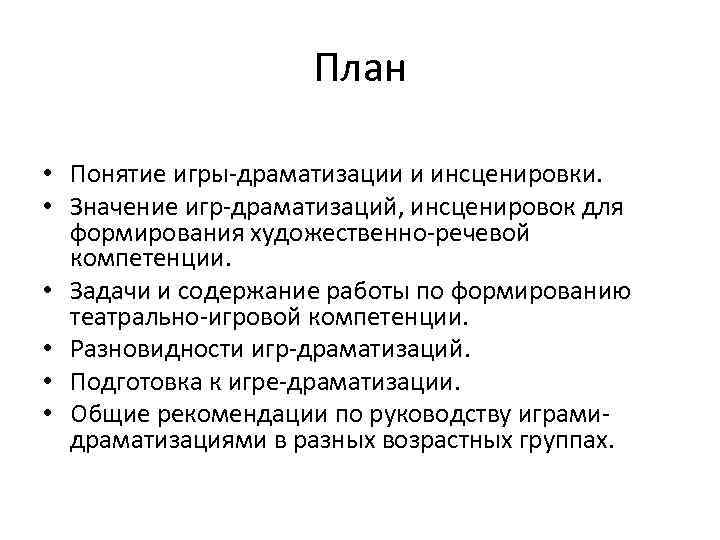 План

• Понятие игры-драматизации и инсценировки.
• Значение игр-драматизаций, инсценировок для формирования художественно-речевой компетенции.
• Задачи и содержание работы по формированию театрально-игровой компетенции.
• Разновидности игр-драматизаций.
• Подготовка к игре-драматизации.
• Общие рекомендации по руководству играми-драматизациями в разных возрастных группах.